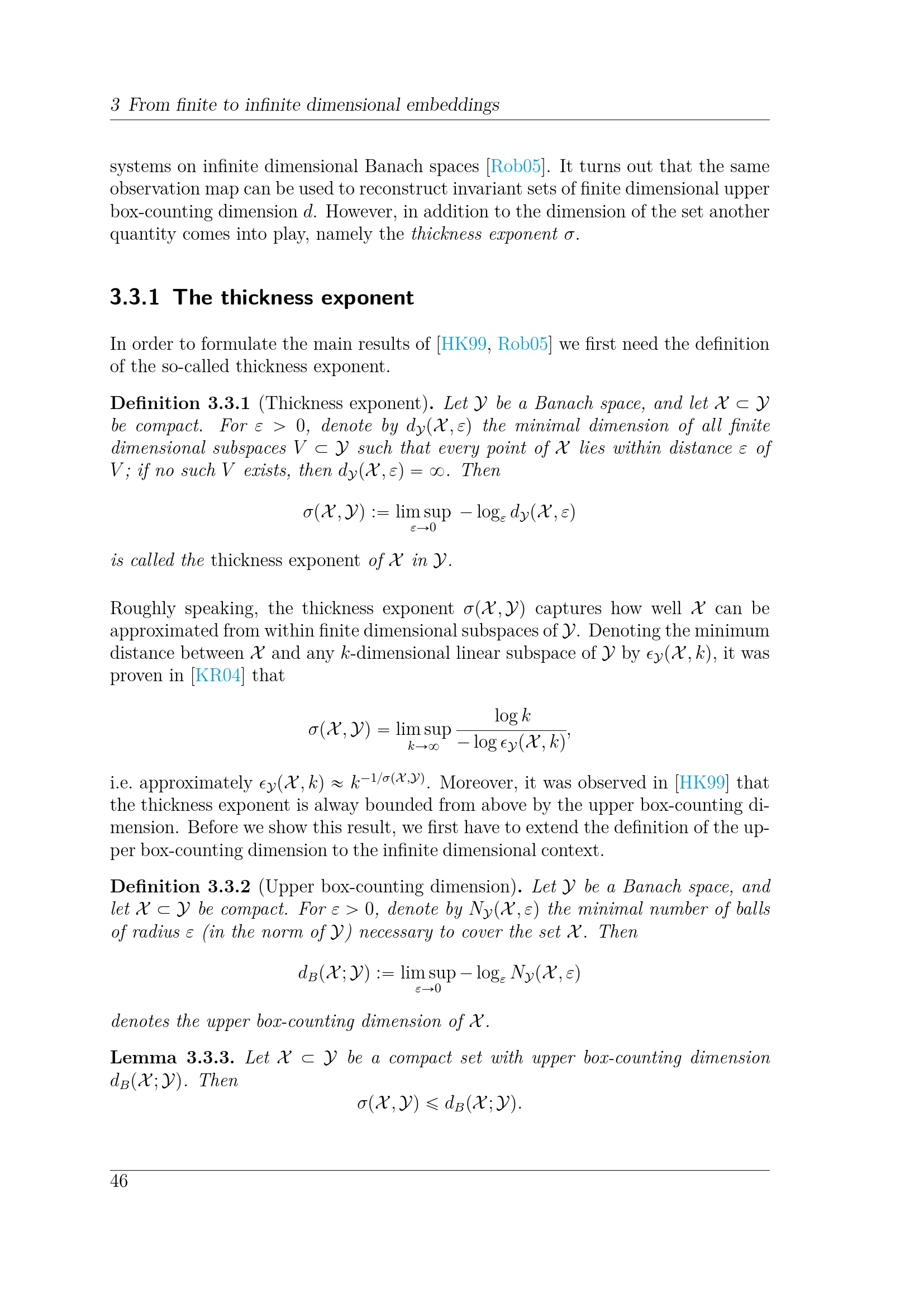 3 From finite to infinite dimensional embeddings

systems on infinite dimensional Banach spaces [Rob05]. It turns out that the same observation map can be used to reconstruct invariant sets of finite dimensional upper box-counting dimension $d$. However, in addition to the dimension of the set another quantity comes into play, namely the thickness exponent $\sigma$.

3.3.1 The thickness exponent

In order to formulate the main results of [HK99, Rob05] we first need the definition of the so-called thickness exponent.

Definition 3.3.1 (Thickness exponent). Let $\mathcal{Y}$ be a Banach space, and let $\mathcal{X} \subset \mathcal{Y}$ be compact. For $\varepsilon > 0$, denote by $d_{\mathcal{Y}}(\mathcal{X}, \varepsilon)$ the minimal dimension of all finite dimensional subspaces $V \subset \mathcal{Y}$ such that every point of $\mathcal{X}$ lies within distance $\varepsilon$ of $V$; if no such $V$ exists, then $d_{\mathcal{Y}}(\mathcal{X}, \varepsilon) = \infty$. Then

$\sigma(\mathcal{X}, \mathcal{Y}) := \limsup_{\varepsilon \to 0} -\log_{\varepsilon} d_{\mathcal{Y}}(\mathcal{X}, \varepsilon)$

is called the thickness exponent of $\mathcal{X}$ in $\mathcal{Y}$.

Roughly speaking, the thickness exponent $\sigma(\mathcal{X}, \mathcal{Y})$ captures how well $\mathcal{X}$ can be approximated from within finite dimensional subspaces of $\mathcal{Y}$. Denoting the minimum distance between $\mathcal{X}$ and any $k$-dimensional linear subspace of $\mathcal{Y}$ by $\epsilon_{\mathcal{Y}}(\mathcal{X}, k)$, it was proven in [KR04] that

$\sigma(\mathcal{X}, \mathcal{Y}) = \limsup_{k \to \infty} \frac{\log k}{-\log \epsilon_{\mathcal{Y}}(\mathcal{X}, k)},$

i.e. approximately $\epsilon_{\mathcal{Y}}(\mathcal{X}, k) \approx k^{-1/\sigma(\mathcal{X}, \mathcal{Y})}$. Moreover, it was observed in [HK99] that the thickness exponent is alway bounded from above by the upper box-counting dimension. Before we show this result, we first have to extend the definition of the upper box-counting dimension to the infinite dimensional context.

Definition 3.3.2 (Upper box-counting dimension). Let $\mathcal{Y}$ be a Banach space, and let $\mathcal{X} \subset \mathcal{Y}$ be compact. For $\varepsilon > 0$, denote by $N_{\mathcal{Y}}(\mathcal{X}, \varepsilon)$ the minimal number of balls of radius $\varepsilon$ (in the norm of $\mathcal{Y}$) necessary to cover the set $\mathcal{X}$. Then

$d_B(\mathcal{X}; \mathcal{Y}) := \limsup_{\varepsilon \to 0} -\log_{\varepsilon} N_{\mathcal{Y}}(\mathcal{X}, \varepsilon)$

denotes the upper box-counting dimension of $\mathcal{X}$.

Lemma 3.3.3. Let $\mathcal{X} \subset \mathcal{Y}$ be a compact set with upper box-counting dimension $d_B(\mathcal{X}; \mathcal{Y})$. Then

$\sigma(\mathcal{X}, \mathcal{Y}) \leqslant d_B(\mathcal{X}; \mathcal{Y}).$

46